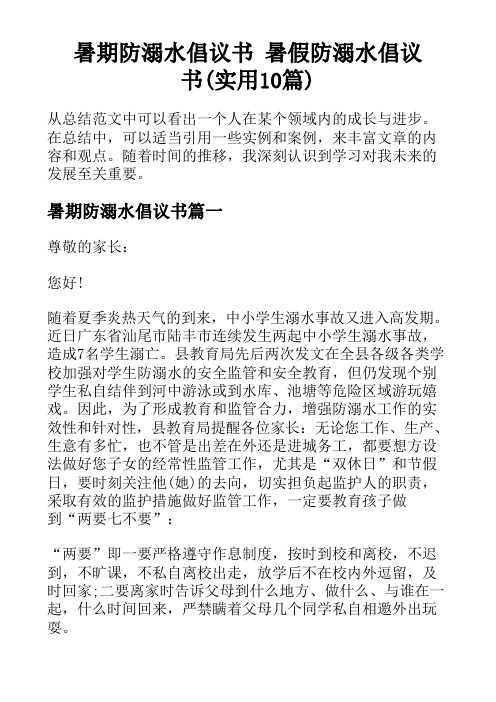 暑期防溺水倡议书 暑假防溺水倡议书(实用10篇)

从总结范文中可以看出一个人在某个领域内的成长与进步。在总结中，可以适当引用一些实例和案例，来丰富文章的内容和观点。随着时间的推移，我深刻认识到学习对我未来的发展至关重要。

暑期防溺水倡议书篇一

尊敬的家长：

您好！

随着夏季炎热天气的到来，中小学生溺水事故又进入高发期。近日广东省汕尾市陆丰市连续发生两起中小学生溺水事故，造成7名学生溺亡。县教育局先后两次发文在全县各级各类学校加强对学生防溺水的安全监管和安全教育，但仍发现个别学生私自结伴到河中游泳或到水库、池塘等危险区域游玩嬉戏。因此，为了形成教育和监管合力，增强防溺水工作的实效性和针对性，县教育局提醒各位家长：无论您工作、生产、生意有多忙，也不管是出差在外还是进城务工，都要想方设法做好您子女的经常性监管工作，尤其是“双休日”和节假日，要时刻关注他(她)的去向，切实担负起监护人的职责，采取有效的监护措施做好监管工作，一定要教育孩子做到“两要七不要”：

“两要”即一要严格遵守作息制度，按时到校和离校，不迟到，不旷课，不私自离校出走，放学后不在校内外逗留，及时回家;二要离家时告诉父母到什么地方、做什么、与谁在一起，什么时间回来，严禁瞒着父母几个同学私自相邀外出玩耍。